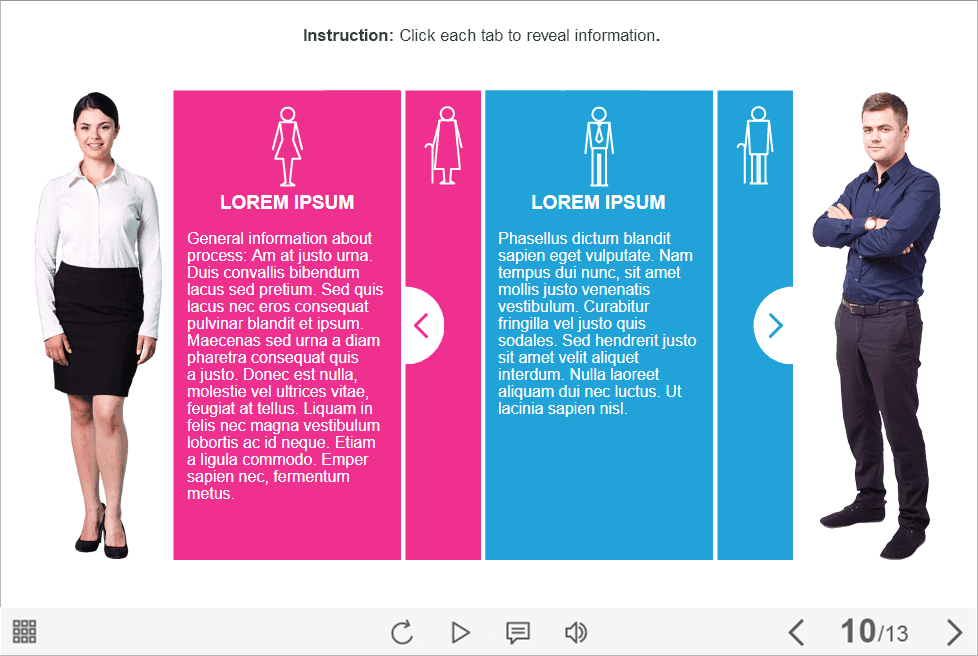 **Instruction:** Click each tab to reveal information.

LOREM IPSUM

General information about process: Am at justo urna. Duis convallis bibendum lacus sed pretium. Sed quis lacus nec eros consequat pulvinar blandit et ipsum. Maecenas sed urna a diam pharetra consequat quis a justo. Donec est nulla, molestie vel ultrices vitae, feugiat at tellus. Liquam in felis nec magna vestibulum lobortis ac id neque. Etiam a ligula commodo. Emper sapien nec, fermentum metus.

LOREM IPSUM

Phasellus dictum blandit sapien eget vulputate. Nam tempus dui nunc, sit amet mollis justo venenatis vestibulum. Curabitur fringilla vel justo quis sodales. Sed hendrerit justo sit amet velit aliquet interdum. Nulla laoreet aliquam dui nec luctus. Ut lacinia sapien nisl.

10/13